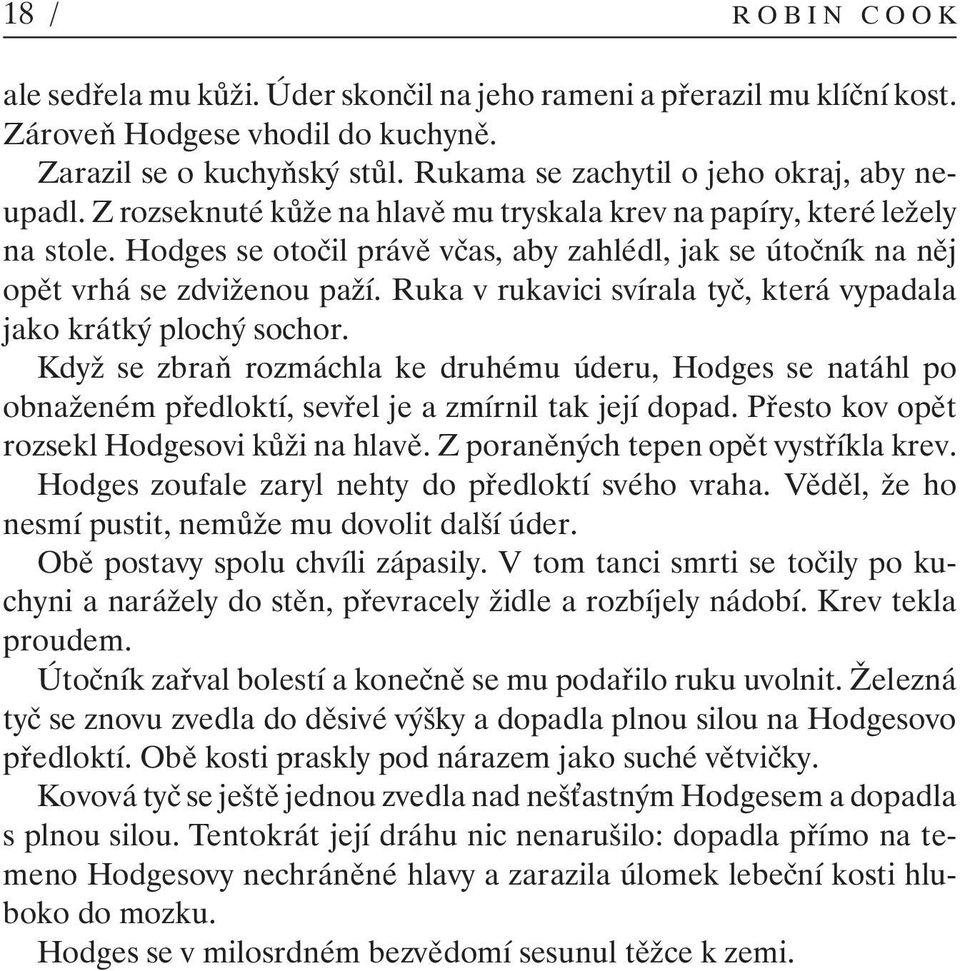 18 / ROBIN COOK

ale sedřela mu kůži. Úder skončil na jeho rameni a přerazil mu klíční kost. Zároveň Hodgese vhodil do kuchyně.

Zarazil se o kuchyňský stůl. Rukama se zachytil o jeho okraj, aby neupadl. Z rozseknuté kůže na hlavě mu tryskala krev na papíry, které ležely na stole. Hodges se otočil právě včas, aby zahlédl, jak se útočník na něj opět vrhá se zdviženou paží. Ruka v rukavici svírala tyč, která vypadala jako krátký plochý sochor.

Když se zbraň rozmáchla ke druhému úderu, Hodges se natáhl po obnaženém předloktí, sevřel je a zmírnil tak její dopad. Přesto kov opět rozsekl Hodgesovi kůži na hlavě. Z poraněných tepen opět vystříkla krev. Hodges zoufale zaryl nehty do předloktí svého vraha. Věděl, že ho nesmí pustit, nemůže mu dovolit další úder.

Obě postavy spolu chvíli zápasily. V tom tanci smrti se točily po kuchyni a narážely do stěn, převracely židle a rozbíjely nádobí. Krev tekla proudem.

Útočník zařval bolestí a konečně se mu podařilo ruku uvolnit. Železná tyč se znovu zvedla do děsivé výšky a dopadla plnou silou na Hodgesovo předloktí. Obě kosti praskly pod nárazem jako suché větvičky.

Kovová tyč se ještě jednou zvedla nad nešťastným Hodgesem a dopadla s plnou silou. Tentokrát její dráhu nic nenarušilo: dopadla přímo na temeno Hodgesovy nechráněné hlavy a zarazila úlomek lebeční kosti hluboko do mozku.

Hodges se v milosrdném bezvědomí sesunul těžce k zemi.